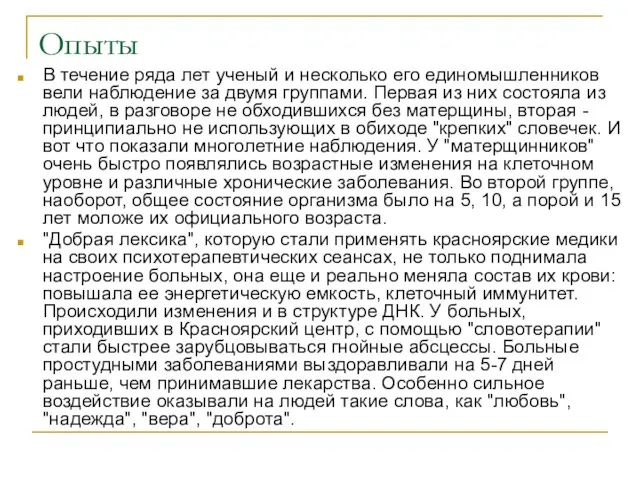 Опыты

В течение ряда лет ученый и несколько его единомышленников вели наблюдение за двумя группами. Первая из них состояла из людей, в разговоре не обходившихся без матерщины, вторая - принципиально не использующих в обиходе "крепких" словечек. И вот что показали многолетние наблюдения. У "матерщинников" очень быстро появлялись возрастные изменения на клеточном уровне и различные хронические заболевания. Во второй группе, наоборот, общее состояние организма было на 5, 10, а порой и 15 лет моложе их официального возраста.

"Добрая лексика", которую стали применять красноярские медики на своих психотерапевтических сеансах, не только поднимала настроение больных, она еще и реально меняла состав их крови: повышала ее энергетическую емкость, клеточный иммунитет. Происходили изменения и в структуре ДНК. У больных, приходивших в Красноярский центр, с помощью "словотерапии" стали быстрее зарубцовываться гнойные абсцессы. Больные простудными заболеваниями выздоравливали на 5-7 дней раньше, чем принимавшие лекарства. Особенно сильное воздействие оказывали на людей такие слова, как "любовь", "надежда", "вера", "доброта".